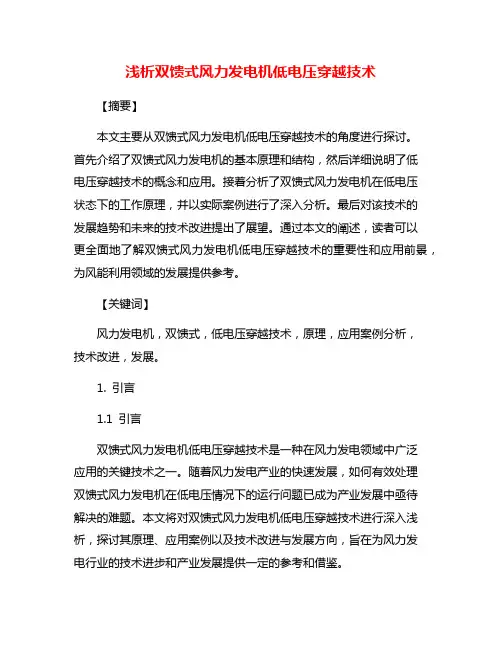 浅析双馈式风力发电机低电压穿越技术

【摘要】

本文主要从双馈式风力发电机低电压穿越技术的角度进行探讨。首先介绍了双馈式风力发电机的基本原理和结构，然后详细说明了低电压穿越技术的概念和应用。接着分析了双馈式风力发电机在低电压状态下的工作原理，并以实际案例进行了深入分析。最后对该技术的发展趋势和未来的技术改进提出了展望。通过本文的阐述，读者可以更全面地了解双馈式风力发电机低电压穿越技术的重要性和应用前景，为风能利用领域的发展提供参考。

【关键词】

风力发电机，双馈式，低电压穿越技术，原理，应用案例分析，技术改进，发展。

1. 引言

1.1 引言

双馈式风力发电机低电压穿越技术是一种在风力发电领域中广泛应用的关键技术之一。随着风力发电产业的快速发展，如何有效处理双馈式风力发电机在低电压情况下的运行问题已成为产业发展中亟待解决的难题。本文将对双馈式风力发电机低电压穿越技术进行深入浅析，探讨其原理、应用案例以及技术改进与发展方向，旨在为风力发电行业的技术进步和产业发展提供一定的参考和借鉴。